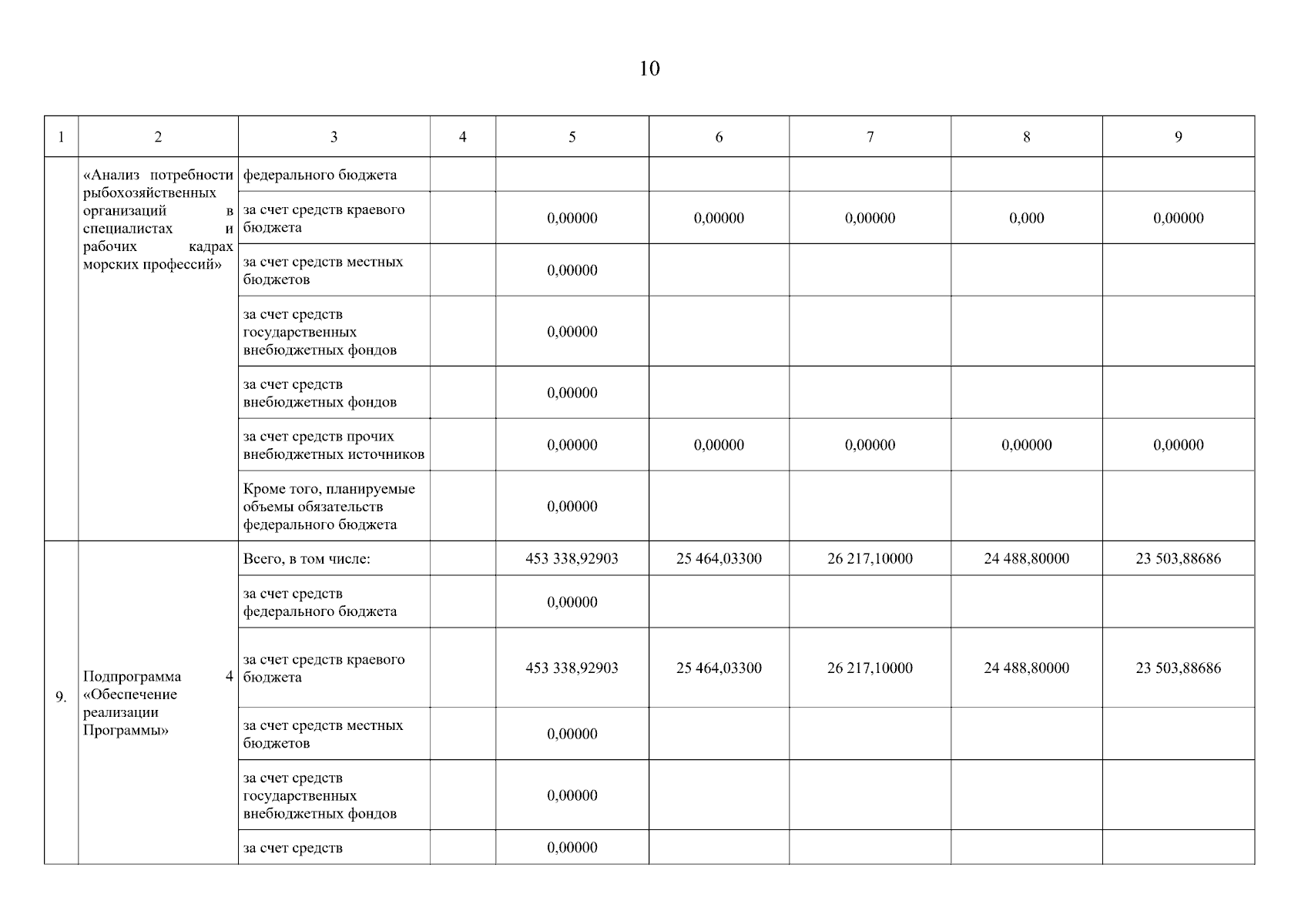 10

| 1 | 2 | 3 | 4 | 5 | 6 | 7 | 8 | 9 |
|---|---|---|---|---|---|---|---|---|
| | «Анализ потребности рыбохозяйственных организаций в специалистах и рабочих кадрах морских профессий» | федерального бюджета | | | | | | |
| | | за счет средств краевого бюджета | | 0,00000 | 0,00000 | 0,00000 | 0,000 | 0,00000 |
| | | за счет средств местных бюджетов | | 0,00000 | | | | |
| | | за счет средств государственных внебюджетных фондов | | 0,00000 | | | | |
| | | за счет средств внебюджетных фондов | | 0,00000 | | | | |
| | | за счет средств прочих внебюджетных источников | | 0,00000 | 0,00000 | 0,00000 | 0,00000 | 0,00000 |
| | | Кроме того, планируемые объемы обязательств федерального бюджета | | 0,00000 | | | | |
| 9. | Подпрограмма 4 «Обеспечение реализации Программы» | Всего, в том числе: | | 453 338,92903 | 25 464,03300 | 26 217,10000 | 24 488,80000 | 23 503,88686 |
| | | за счет средств федерального бюджета | | 0,00000 | | | | |
| | | за счет средств краевого бюджета | | 453 338,92903 | 25 464,03300 | 26 217,10000 | 24 488,80000 | 23 503,88686 |
| | | за счет средств местных бюджетов | | 0,00000 | | | | |
| | | за счет средств государственных внебюджетных фондов | | 0,00000 | | | | |
| | | за счет средств | | 0,00000 | | | | |